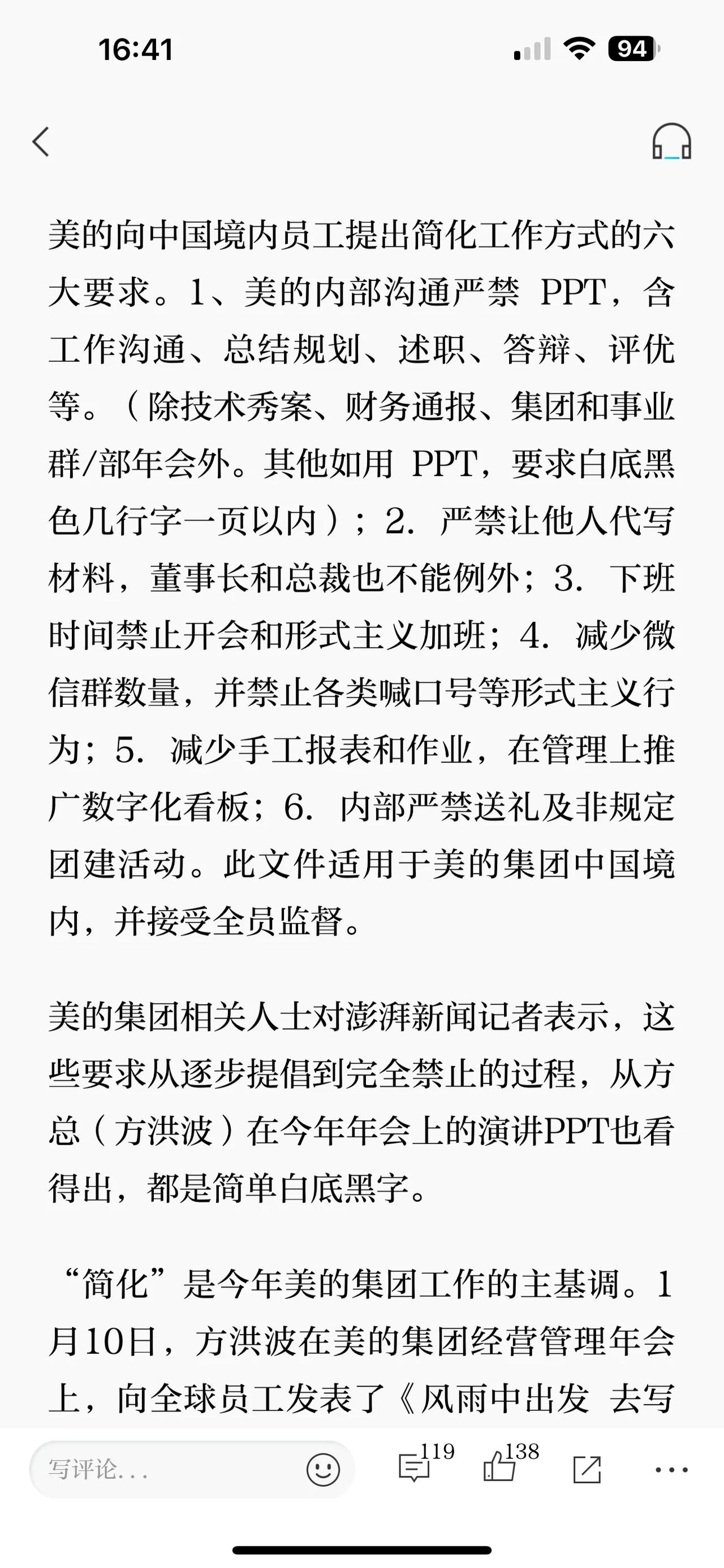 16:41

94

美的向中国境内员工提出简化工作方式的六大要求。1、美的内部沟通严禁 PPT，含工作沟通、总结规划、述职、答辩、评优等。（除技术秀案、财务通报、集团和事业群/部年会外。其他如用 PPT，要求白底黑色几行字一页以内）；2. 严禁让他人代写材料，董事长和总裁也不能例外；3. 下班时间禁止开会和形式主义加班；4. 减少微信群数量，并禁止各类喊口号等形式主义行为；5. 减少手工报表和作业，在管理上推广数字化看板；6. 内部严禁送礼及非规定团建活动。此文件适用于美的集团中国境内，并接受全员监督。

美的集团相关人士对澎湃新闻记者表示，这些要求从逐步提倡到完全禁止的过程，从方总（方洪波）在今年年会上的演讲PPT也看得出，都是简单白底黑字。

“简化”是今年美的集团工作的主基调。1月10日，方洪波在美的集团经营管理年会上，向全球员工发表了《风雨中出发 去写

写评论...

119

138